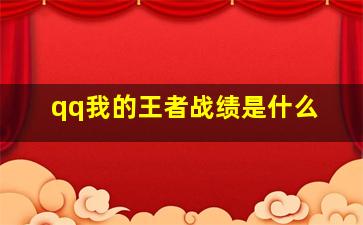 qq我的王者战绩是什么